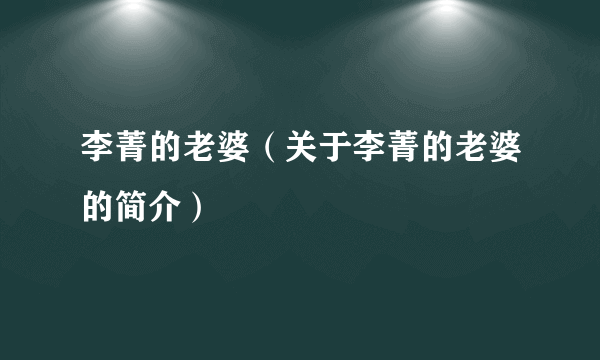 李菁的老婆（关于李菁的老婆的简介）